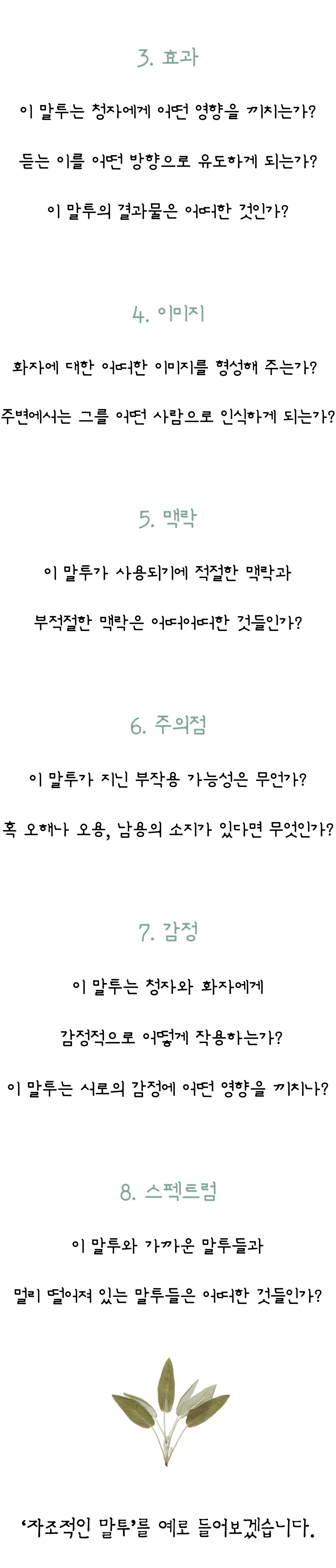 3. 효과

이 말투는 청자에게 어떤 영향을 끼치는가?

듣는 이를 어떤 방향으로 유도하게 되는가?

이 말투의 결과물은 어떠한 것인가?

4. 이미지

화자에 대한 어떠한 이미지를 형성해 주는가?

주변에서는 그를 어떤 사람으로 인식하게 되는가?

5. 맥락

이 말투가 사용되기에 적절한 맥락과

부적절한 맥락은 어떠어떠한 것들인가?

6. 주의점

이 말투가 지닌 부작용 가능성은 무언가?

혹 오해나 오용, 남용의 소지가 있다면 무엇인가?

7. 감정

이 말투는 청자와 화자에게

감정적으로 어떻게 작용하는가?

이 말투는 서로의 감정에 어떤 영향을 끼치나?

8. 스펙트럼

이 말투와 가까운 말투들과

멀리 떨어져 있는 말투들은 어떠한 것들인가?

'자조적인 말투'를 예로 들어보겠습니다.